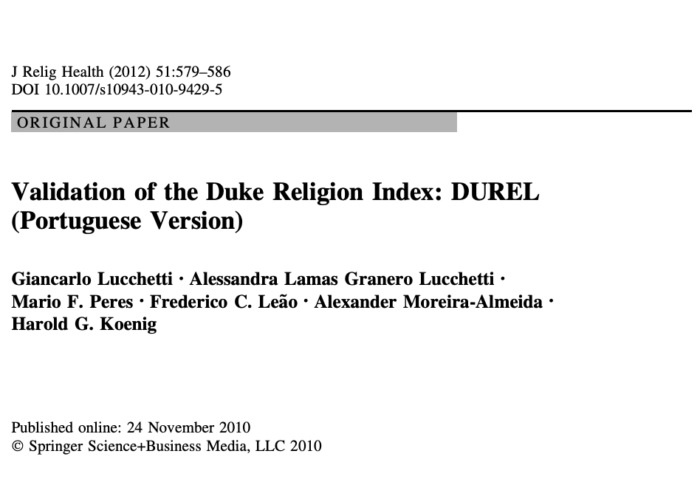 J Relig Health (2012) 51:579–586
DOI 10.1007/s10943-010-9429-5

ORIGINAL PAPER

Validation of the Duke Religion Index: DUREL (Portuguese Version)

Giancarlo Lucchetti · Alessandra Lamas Granero Lucchetti · Mario F. Peres · Frederico C. Leão · Alexander Moreira-Almeida · Harold G. Koenig

Published online: 24 November 2010
© Springer Science+Business Media, LLC 2010